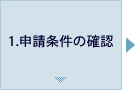 1.申請条件の確認